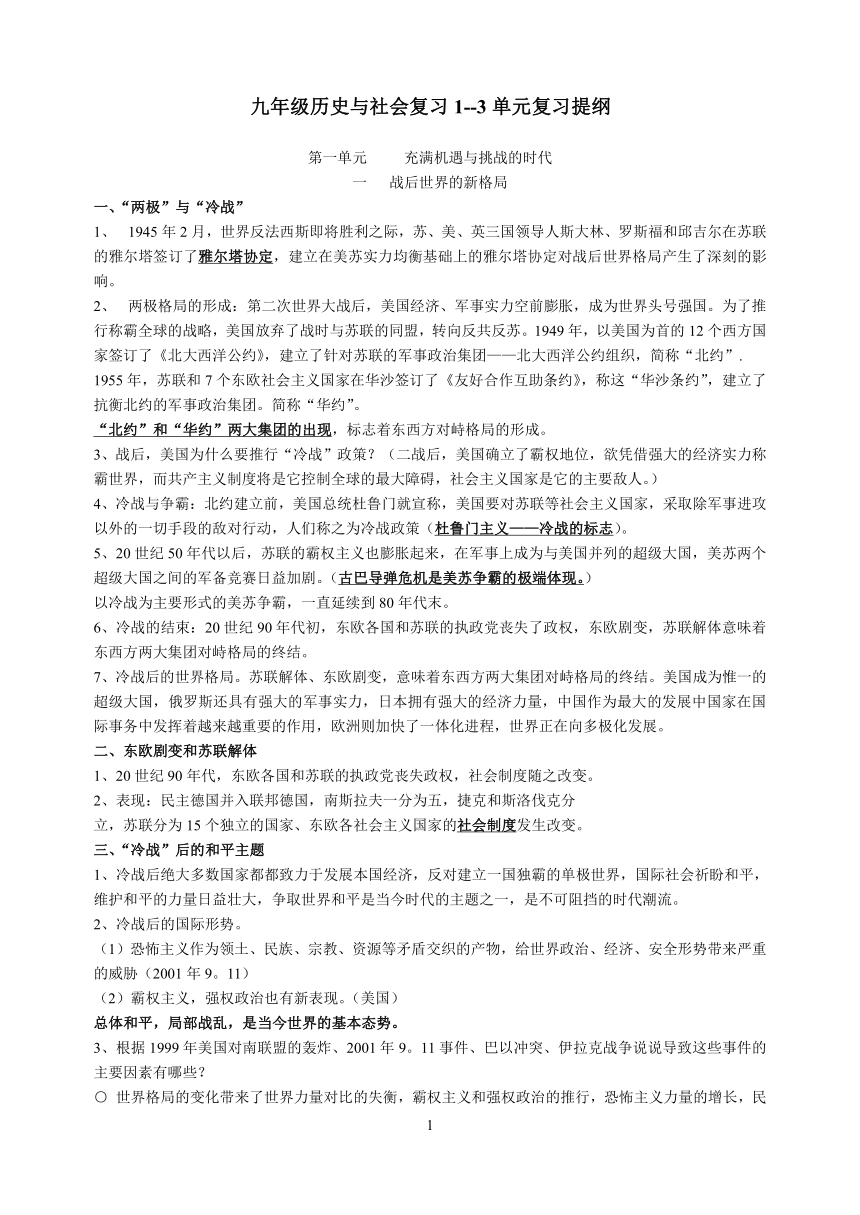 九年级历史与社会复习 1--3 单元复习提纲

第一单元　充满机遇与挑战的时代

一　战后世界的新格局

一、“两极”与“冷战”

1、 1945 年 2 月，世界反法西斯即将胜利之际，苏、美、英三国领导人斯大林、罗斯福和邱吉尔在苏联的雅尔塔签订了雅尔塔协定，建立在美苏实力均衡基础上的雅尔塔协定对战后世界格局产生了深刻的影响。

2、 两极格局的形成：第二次世界大战后，美国经济、军事实力空前膨胀，成为世界头号强国。为了推行称霸全球的战略，美国放弃了战时与苏联的同盟，转向反共反苏。1949 年，以美国为首的 12 个西方国家签订了《北大西洋公约》，建立了针对苏联的军事政治集团——北大西洋公约组织，简称“北约”. 1955 年，苏联和 7 个东欧社会主义国家在华沙签订了《友好合作互助条约》，称这“华沙条约”，建立了抗衡北约的军事政治集团。简称“华约”。

“北约”和“华约”两大集团的出现，标志着东西方对峙格局的形成。

3、战后，美国为什么要推行“冷战”政策？（二战后，美国确立了霸权地位，欲凭借强大的经济实力称霸世界，而共产主义制度将是它控制全球的最大障碍，社会主义国家是它的主要敌人。）

4、冷战与争霸：北约建立前，美国总统杜鲁门就宣称，美国要对苏联等社会主义国家，采取除军事进攻以外的一切手段的敌对行动，人们称之为冷战政策（杜鲁门主义——冷战的标志）。

5、20 世纪 50 年代以后，苏联的霸权主义也膨胀起来，在军事上成为与美国并列的超级大国，美苏两个超级大国之间的军备竞赛日益加剧。（古巴导弹危机是美苏争霸的极端体现。）

以冷战为主要形式的美苏争霸，一直延续到 80 年代末。

6、冷战的结束：20 世纪 90 年代初，东欧各国和苏联的执政党丧失了政权，东欧剧变，苏联解体意味着东西方两大集团对峙格局的终结。

7、冷战后的世界格局。苏联解体、东欧剧变，意味着东西方两大集团对峙格局的终结。美国成为惟一的超级大国，俄罗斯还具有强大的军事实力，日本拥有强大的经济力量，中国作为最大的发展中国家在国际事务中发挥着越来越重要的作用，欧洲则加快了一体化进程，世界正在向多极化发展。

二、东欧剧变和苏联解体

1、20 世纪 90 年代，东欧各国和苏联的执政党丧失政权，社会制度随之改变。

2、表现：民主德国并入联邦德国，南斯拉夫一分为五，捷克和斯洛伐克分立，苏联分为 15 个独立的国家、东欧各社会主义国家的社会制度发生改变。

三、“冷战”后的和平主题

1、冷战后绝大多数国家都致力于发展本国经济，反对建立一国独霸的单极世界，国际社会祈盼和平，维护和平的力量日益壮大，争取世界和平是当今时代的主题之一，是不可阻挡的时代潮流。

2、冷战后的国际形势。

（1）恐怖主义作为领土、民族、宗教、资源等矛盾交织的产物，给世界政治、经济、安全形势带来严重的威胁（2001 年 9。11）

（2）霸权主义，强权政治也有新表现。（美国）

总体和平，局部战乱，是当今世界的基本态势。

3、根据 1999 年美国对南联盟的轰炸、2001 年 9。11 事件、巴以冲突、伊拉克战争说说导致这些事件的主要因素有哪些？

○ 世界格局的变化带来了世界力量对比的失衡，霸权主义和强权政治的推行，恐怖主义力量的增长，民

1